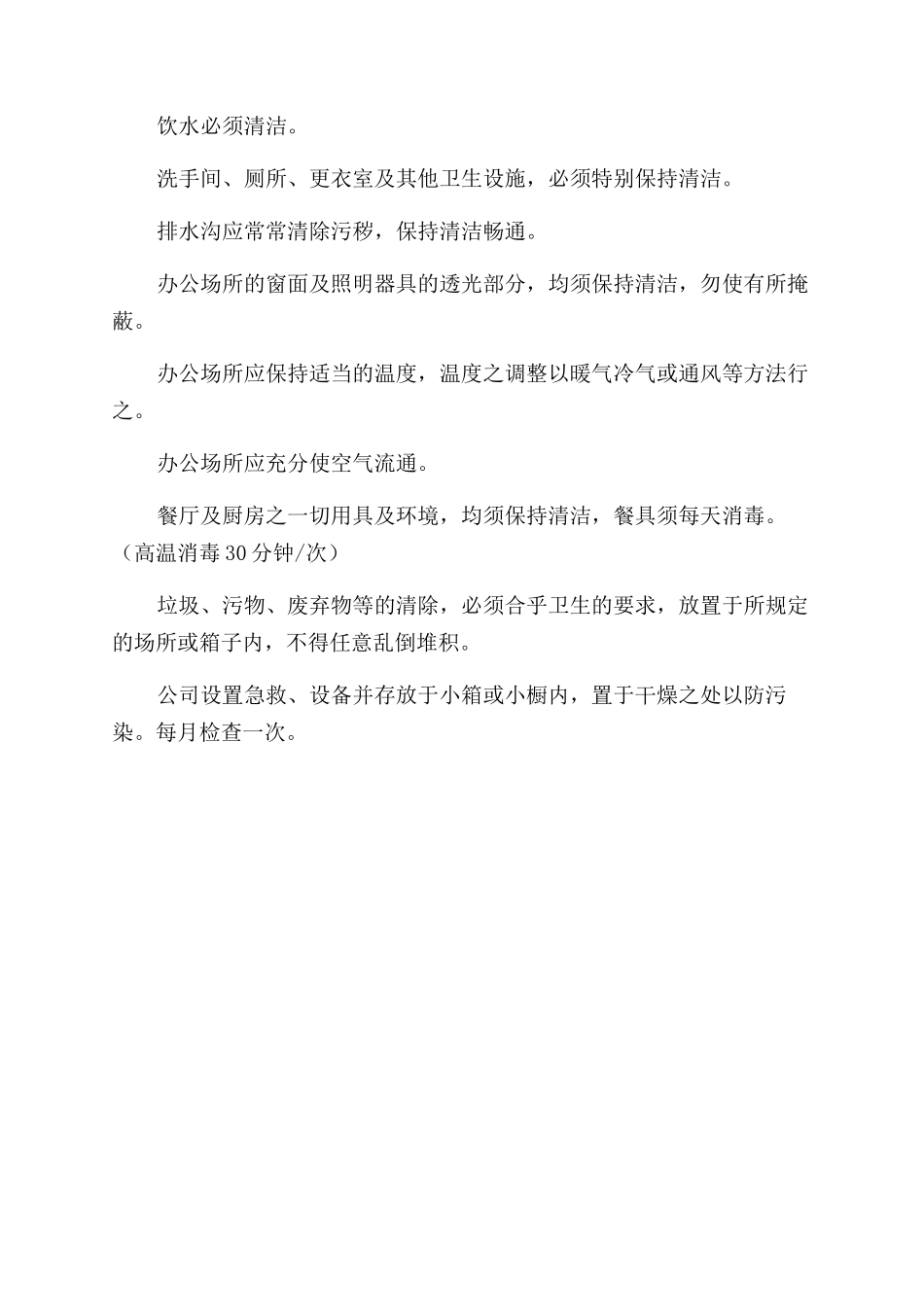 饮水必须清洁。

洗手间、厕所、更衣室及其他卫生设施，必须特别保持清洁。

排水沟应常常清除污秽，保持清洁畅通。

办公场所的窗面及照明器具的透光部分，均须保持清洁，勿使有所掩蔽。

办公场所应保持适当的温度，温度之调整以暖气冷气或通风等方法行之。

办公场所应充分使空气流通。

餐厅及厨房之一切用具及环境，均须保持清洁，餐具须每天消毒。（高温消毒30分钟/次）

垃圾、污物、废弃物等的清除，必须合乎卫生的要求，放置于所规定的场所或箱子内，不得任意乱倒堆积。

公司设置急救、设备并存放于小箱或小橱内，置于干燥之处以防污染。每月检查一次。